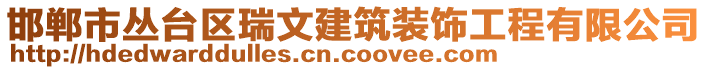 邯郸市丛台区瑞文建筑装饰工程有限公司
http://hdedwarddulles.cn.coovee.com